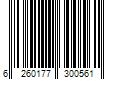 6 260177 300561